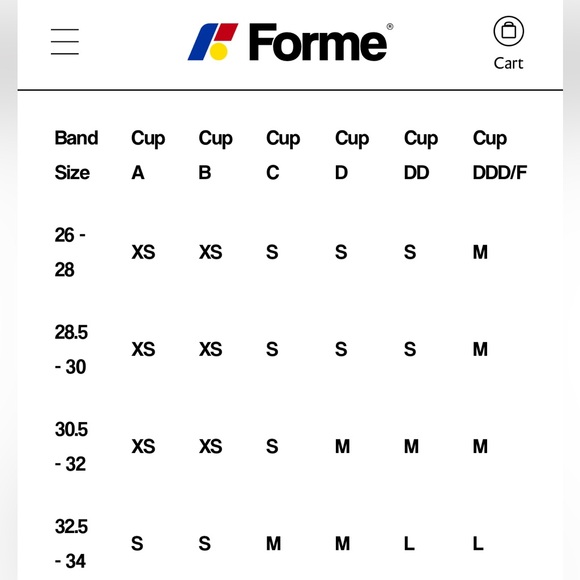 Forme®

Cart

| Band Size | Cup A | Cup B | Cup C | Cup D | Cup DD | Cup DDD/F |
|---|---|---|---|---|---|---|
| 26 - 28 | XS | XS | S | S | S | M |
| 28.5 - 30 | XS | XS | S | S | S | M |
| 30.5 - 32 | XS | XS | S | M | M | M |
| 32.5 - 34 | S | S | M | M | L | L |